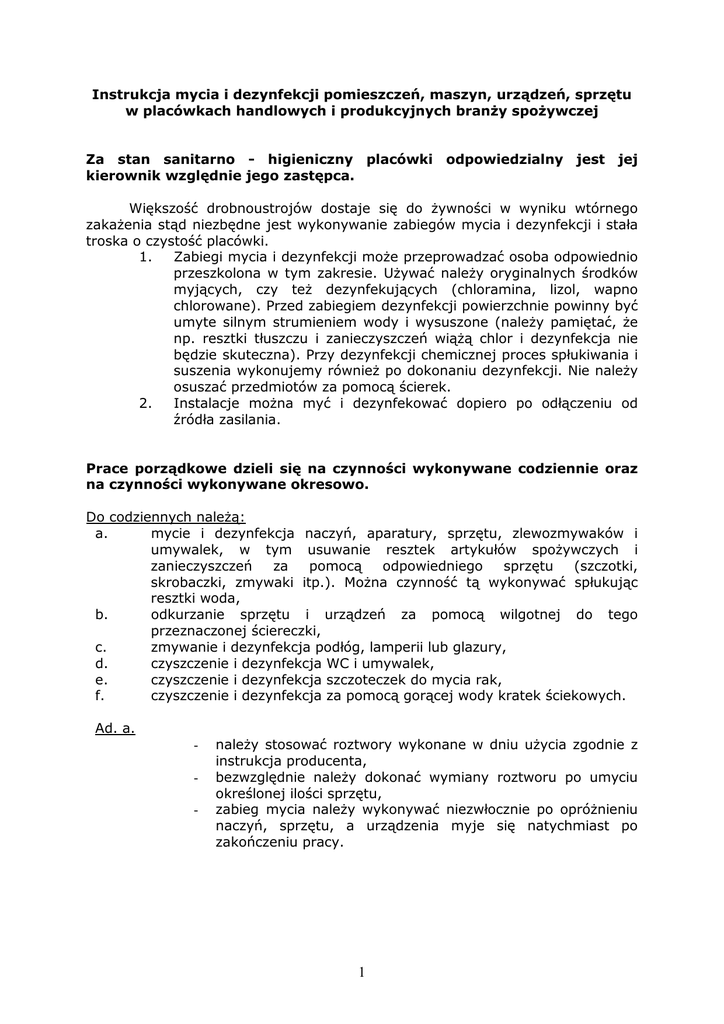 Instrukcja mycia i dezynfekcji pomieszczeń, maszyn, urządzeń, sprzętu w placówkach handlowych i produkcyjnych branży spożywczej

Za stan sanitarno - higieniczny placówki odpowiedzialny jest jej kierownik względnie jego zastępca.

Większość drobnoustrojów dostaje się do żywności w wyniku wtórnego zakażenia stąd niezbędne jest wykonywanie zabiegów mycia i dezynfekcji i stała troska o czystość placówki.
1. Zabiegi mycia i dezynfekcji może przeprowadzać osoba odpowiednio przeszkolona w tym zakresie. Używać należy oryginalnych środków myjących, czy też dezynfekujących (chloramina, lizol, wapno chlorowane). Przed zabiegiem dezynfekcji powierzchnie powinny być umyte silnym strumieniem wody i wysuszone (należy pamiętać, że np. resztki tłuszczu i zanieczyszczeń wiążą chlor i dezynfekcja nie będzie skuteczna). Przy dezynfekcji chemicznej proces spłukiwania i suszenia wykonujemy również po dokonaniu dezynfekcji. Nie należy osuszać przedmiotów za pomocą ścierek.
2. Instalacje można myć i dezynfekować dopiero po odłączeniu od źródła zasilania.

Prace porządkowe dzieli się na czynności wykonywane codziennie oraz na czynności wykonywane okresowo.

Do codziennych należą:
a. mycie i dezynfekcja naczyń, aparatury, sprzętu, zlewozmywaków i umywalek, w tym usuwanie resztek artykułów spożywczych i zanieczyszczeń za pomocą odpowiedniego sprzętu (szczotki, skrobaczki, zmywaki itp.). Można czynność tą wykonywać spłukując resztki woda,
b. odkurzanie sprzętu i urządzeń za pomocą wilgotnej do tego przeznaczonej ściereczki,
c. zmywanie i dezynfekcja podłóg, lamperii lub glazury,
d. czyszczenie i dezynfekcja WC i umywalek,
e. czyszczenie i dezynfekcja szczoteczek do mycia rak,
f. czyszczenie i dezynfekcja za pomocą gorącej wody kratek ściekowych.

Ad. a.
- należy stosować roztwory wykonane w dniu użycia zgodnie z instrukcja producenta,
- bezwzględnie należy dokonać wymiany roztworu po umyciu określonej ilości sprzętu,
- zabieg mycia należy wykonywać niezwłocznie po opróżnieniu naczyń, sprzętu, a urządzenia myje się natychmiast po zakończeniu pracy.

1